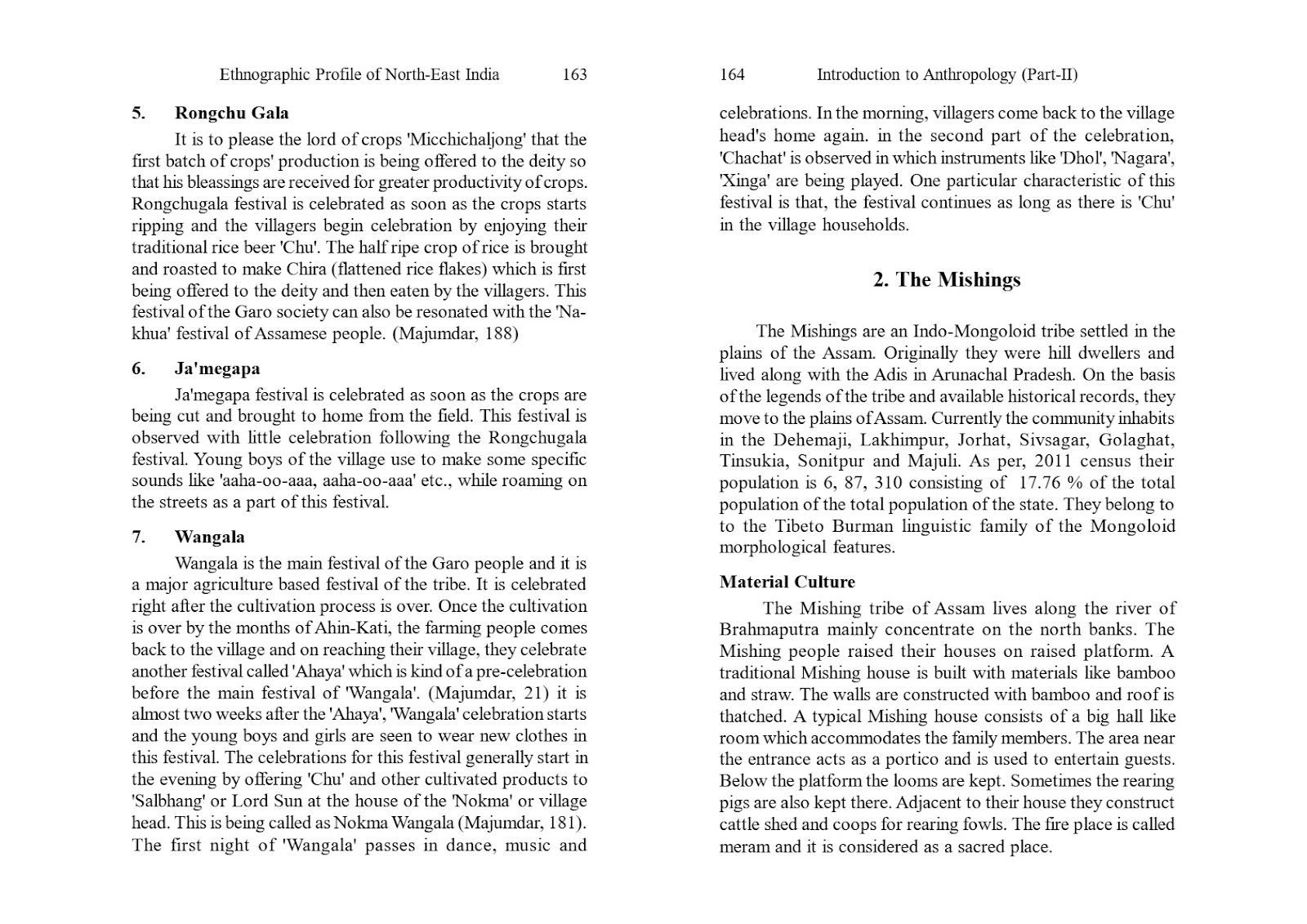 Ethnographic Profile of North-East India 163

5. Rongchu Gala

It is to please the lord of crops 'Micchichaljong' that the first batch of crops' production is being offered to the deity so that his bleassings are received for greater productivity of crops. Rongchugala festival is celebrated as soon as the crops starts ripping and the villagers begin celebration by enjoying their traditional rice beer 'Chu'. The half ripe crop of rice is brought and roasted to make Chira (flattened rice flakes) which is first being offered to the deity and then eaten by the villagers. This festival of the Garo society can also be resonated with the 'Na-khua' festival of Assamese people. (Majumdar, 188)

6. Ja'megapa

Ja'megapa festival is celebrated as soon as the crops are being cut and brought to home from the field. This festival is observed with little celebration following the Rongchugala festival. Young boys of the village use to make some specific sounds like 'aaha-oo-aaa, aaha-oo-aaa' etc., while roaming on the streets as a part of this festival.

7. Wangala

Wangala is the main festival of the Garo people and it is a major agriculture based festival of the tribe. It is celebrated right after the cultivation process is over. Once the cultivation is over by the months of Ahin-Kati, the farming people comes back to the village and on reaching their village, they celebrate another festival called 'Ahaya' which is kind of a pre-celebration before the main festival of 'Wangala'. (Majumdar, 21) it is almost two weeks after the 'Ahaya', 'Wangala' celebration starts and the young boys and girls are seen to wear new clothes in this festival. The celebrations for this festival generally start in the evening by offering 'Chu' and other cultivated products to 'Salbhang' or Lord Sun at the house of the 'Nokma' or village head. This is being called as Nokma Wangala (Majumdar, 181). The first night of 'Wangala' passes in dance, music and

164 Introduction to Anthropology (Part-II)

celebrations. In the morning, villagers come back to the village head's home again. in the second part of the celebration, 'Chachat' is observed in which instruments like 'Dhol', 'Nagara', 'Xinga' are being played. One particular characteristic of this festival is that, the festival continues as long as there is 'Chu' in the village households.

2. The Mishings

The Mishings are an Indo-Mongoloid tribe settled in the plains of the Assam. Originally they were hill dwellers and lived along with the Adis in Arunachal Pradesh. On the basis of the legends of the tribe and available historical records, they move to the plains of Assam. Currently the community inhabits in the Dehemaji, Lakhimpur, Jorhat, Sivsagar, Golaghat, Tinsukia, Sonitpur and Majuli. As per, 2011 census their population is 6, 87, 310 consisting of 17.76 % of the total population of the total population of the state. They belong to to the Tibeto Burman linguistic family of the Mongoloid morphological features.

Material Culture

The Mishing tribe of Assam lives along the river of Brahmaputra mainly concentrate on the north banks. The Mishing people raised their houses on raised platform. A traditional Mishing house is built with materials like bamboo and straw. The walls are constructed with bamboo and roof is thatched. A typical Mishing house consists of a big hall like room which accommodates the family members. The area near the entrance acts as a portico and is used to entertain guests. Below the platform the looms are kept. Sometimes the rearing pigs are also kept there. Adjacent to their house they construct cattle shed and coops for rearing fowls. The fire place is called meram and it is considered as a sacred place.